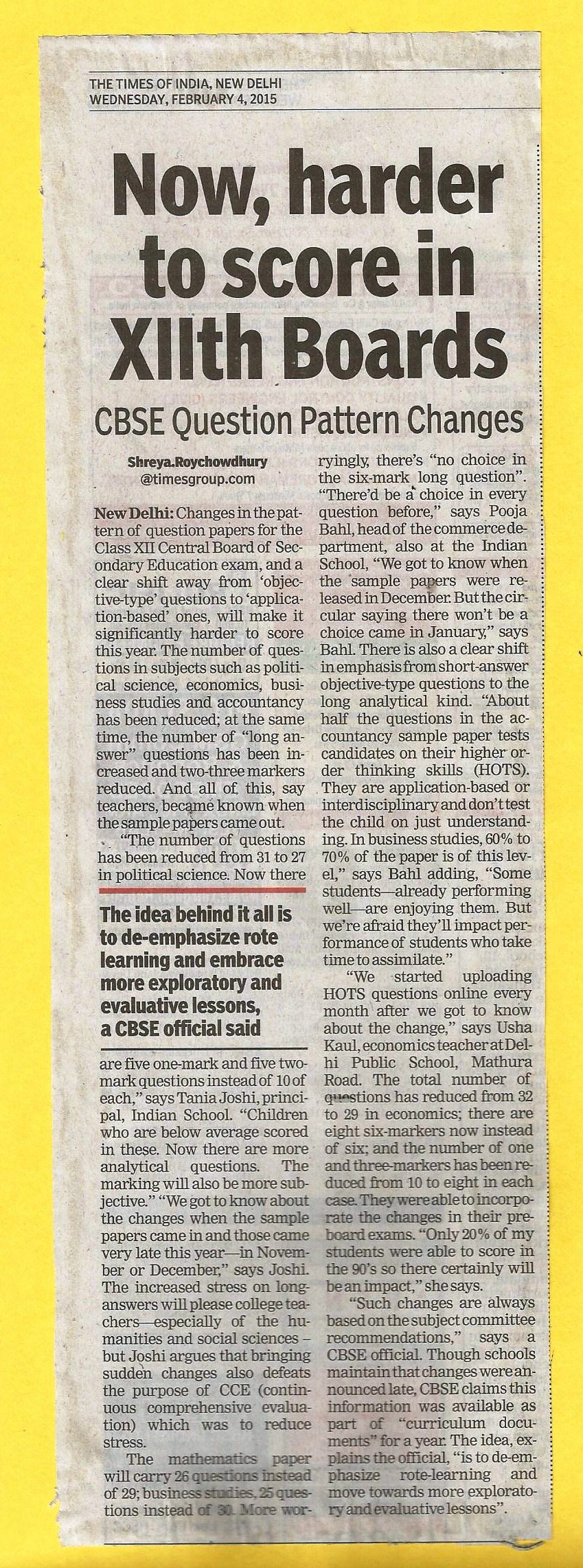 THE TIMES OF INDIA, NEW DELHI
WEDNESDAY, FEBRUARY 4, 2015

Now, harder to score in XIIth Boards

CBSE Question Pattern Changes

Shreya.Roychowdhury
@timesgroup.com

New Delhi: Changes in the pattern of question papers for the Class XII Central Board of Secondary Education exam, and a clear shift away from 'objective-type' questions to 'application-based' ones, will make it significantly harder to score this year. The number of questions in subjects such as political science, economics, business studies and accountancy has been reduced; at the same time, the number of "long answer" questions has been increased and two-three markers reduced. And all of this, say teachers, became known when the sample papers came out.

"The number of questions has been reduced from 31 to 27 in political science. Now there

The idea behind it all is to de-emphasize rote learning and embrace more exploratory and evaluative lessons, a CBSE official said

are five one-mark and five two-mark questions instead of 10 of each," says Tania Joshi, principal, Indian School. "Children who are below average scored in these. Now there are more analytical questions. The marking will also be more subjective." "We got to know about the changes when the sample papers came in and those came very late this year—in November or December," says Joshi. The increased stress on long-answers will please college teachers—especially of the humanities and social sciences – but Joshi argues that bringing sudden changes also defeats the purpose of CCE (continuous comprehensive evaluation) which was to reduce stress.

The mathematics paper will carry 26 questions instead of 29; business studies, 25 questions instead of 30. More worryingly, there's "no choice in the six-mark long question". "There'd be a choice in every question before," says Pooja Bahl, head of the commerce department, also at the Indian School, "We got to know when the sample papers were released in December. But the circular saying there won't be a choice came in January," says Bahl. There is also a clear shift in emphasis from short-answer objective-type questions to the long analytical kind. "About half the questions in the accountancy sample paper tests candidates on their higher order thinking skills (HOTS). They are application-based or interdisciplinary and don't test the child on just understanding. In business studies, 60% to 70% of the paper is of this level," says Bahl adding, "Some students—already performing well—are enjoying them. But we're afraid they'll impact performance of students who take time to assimilate."

"We started uploading HOTS questions online every month after we got to know about the change," says Usha Kaul, economics teacher at Delhi Public School, Mathura Road. The total number of questions has reduced from 32 to 29 in economics; there are eight six-markers now instead of six; and the number of one and three-markers has been reduced from 10 to eight in each case. They were able to incorporate the changes in their pre-board exams. "Only 20% of my students were able to score in the 90's so there certainly will be an impact," she says.

"Such changes are always based on the subject committee recommendations," says a CBSE official. Though schools maintain that changes were announced late, CBSE claims this information was available as part of "curriculum documents" for a year. The idea, explains the official, "is to de-emphasize rote-learning and move towards more exploratory and evaluative lessons".